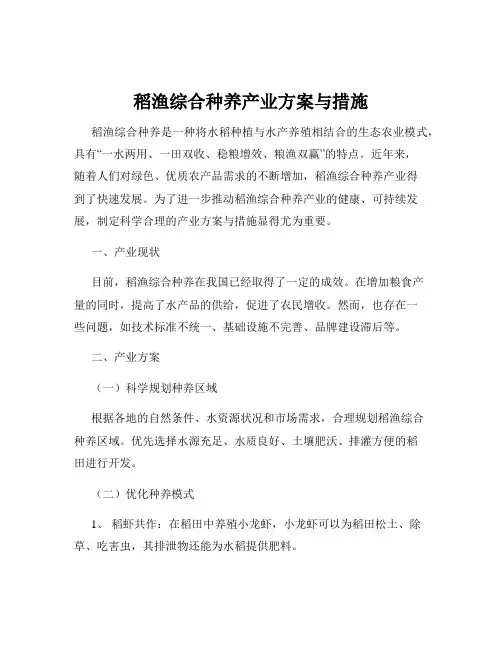 稻渔综合种养产业方案与措施

稻渔综合种养是一种将水稻种植与水产养殖相结合的生态农业模式，具有“一水两用、一田双收、稳粮增效、粮渔双赢”的特点。近年来，随着人们对绿色、优质农产品需求的不断增加，稻渔综合种养产业得到了快速发展。为了进一步推动稻渔综合种养产业的健康、可持续发展，制定科学合理的产业方案与措施显得尤为重要。

一、产业现状

目前，稻渔综合种养在我国已经取得了一定的成效。在增加粮食产量的同时，提高了水产品的供给，促进了农民增收。然而，也存在一些问题，如技术标准不统一、基础设施不完善、品牌建设滞后等。

二、产业方案

（一）科学规划种养区域

根据各地的自然条件、水资源状况和市场需求，合理规划稻渔综合种养区域。优先选择水源充足、水质良好、土壤肥沃、排灌方便的稻田进行开发。

（二）优化种养模式

1、 稻虾共作：在稻田中养殖小龙虾，小龙虾可以为稻田松土、除草、吃害虫，其排泄物还能为水稻提供肥料。